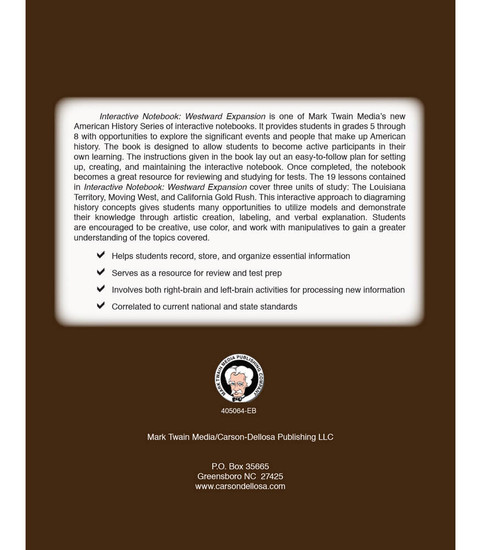 Interactive Notebook: Westward Expansion is one of Mark Twain Media's new American History Series of interactive notebooks. It provides students in grades 5 through 8 with opportunities to explore the significant events and people that make up American history. The book is designed to allow students to become active participants in their own learning. The instructions given in the book lay out an easy-to-follow plan for setting up, creating, and maintaining the interactive notebook. Once completed, the notebook becomes a great resource for reviewing and studying for tests. The 19 lessons contained in Interactive Notebook: Westward Expansion cover three units of study: The Louisiana Territory, Moving West, and California Gold Rush. This interactive approach to diagraming history concepts gives students many opportunities to utilize models and demonstrate their knowledge through artistic creation, labeling, and verbal explanation. Students are encouraged to be creative, use color, and work with manipulatives to gain a greater understanding of the topics covered.

✔ Helps students record, store, and organize essential information

✔ Serves as a resource for review and test prep

✔ Involves both right-brain and left-brain activities for processing new information

✔ Correlated to current national and state standards

MARK TWAIN MEDIA PUBLISHING COMPANY

405064-EB

Mark Twain Media/Carson-Dellosa Publishing LLC

P.O. Box 35665
Greensboro NC 27425
www.carsondellosa.com